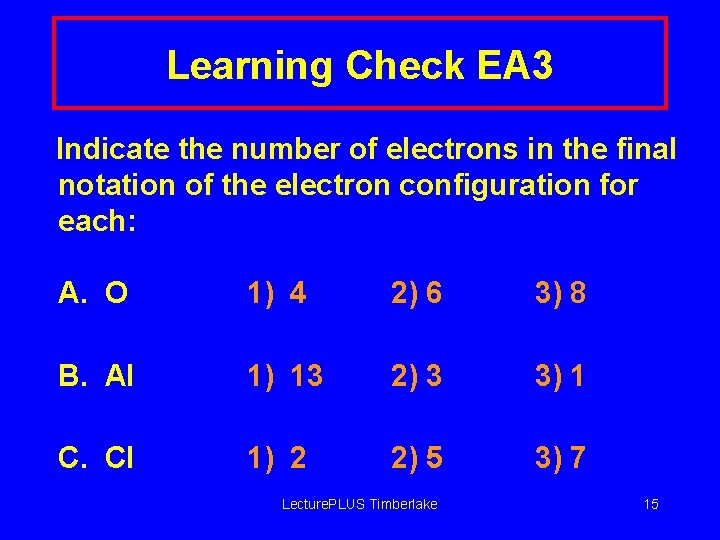 Learning Check EA3

Indicate the number of electrons in the final notation of the electron configuration for each:

A. O 1) 4 2) 6 3) 8

B. Al 1) 13 2) 3 3) 1

C. Cl 1) 2 2) 5 3) 7

LecturePLUS Timberlake

15